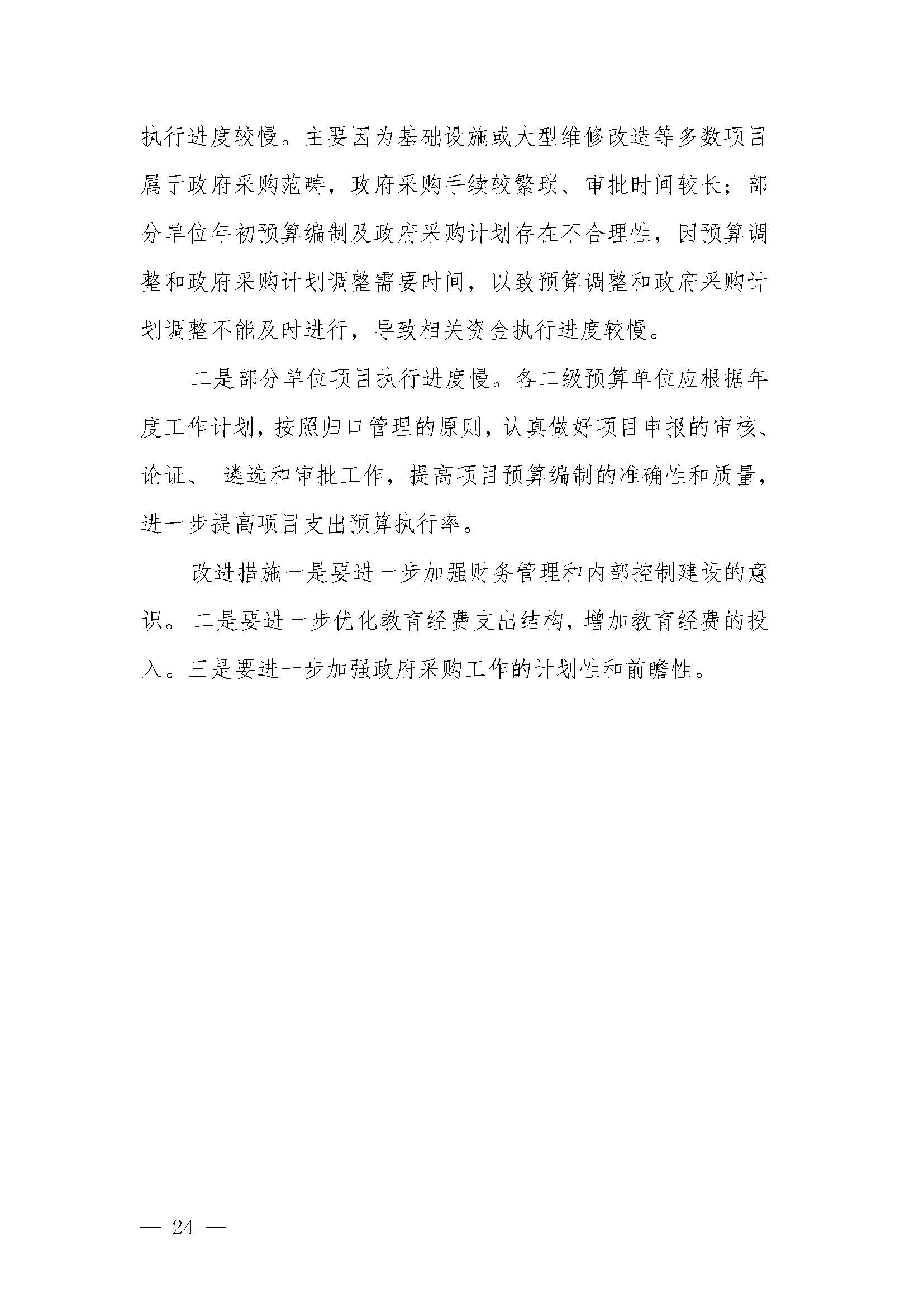 执行进度较慢。主要因为基础设施或大型维修改造等多数项目属于政府采购范畴，政府采购手续较繁琐、审批时间较长；部分单位年初预算编制及政府采购计划存在不合理性，因预算调整和政府采购计划调整需要时间，以致预算调整和政府采购计划调整不能及时进行，导致相关资金执行进度较慢。

二是部分单位项目执行进度慢。各二级预算单位应根据年度工作计划，按照归口管理的原则，认真做好项目申报的审核、论证、 遴选和审批工作，提高项目预算编制的准确性和质量，进一步提高项目支出预算执行率。

改进措施一是要进一步加强财务管理和内部控制建设的意识。 二是要进一步优化教育经费支出结构，增加教育经费的投入。三是要进一步加强政府采购工作的计划性和前瞻性。

— 24 —